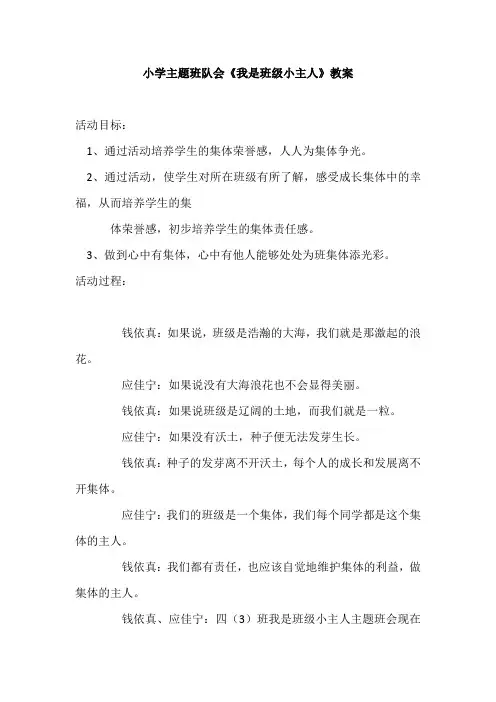 小学主题班队会《我是班级小主人》教案

活动目标：

1、通过活动培养学生的集体荣誉感，人人为集体争光。

2、通过活动，使学生对所在班级有所了解，感受成长集体中的幸福，从而培养学生的集

体荣誉感，初步培养学生的集体责任感。

3、做到心中有集体，心中有他人能够处处为班集体添光彩。

活动过程：

钱依真：如果说，班级是浩瀚的大海，我们就是那激起的浪花。

应佳宁：如果说没有大海浪花也不会显得美丽。

钱依真：如果说班级是辽阔的土地，而我们就是一粒。

应佳宁：如果没有沃土，种子便无法发芽生长。

钱依真：种子的发芽离不开沃土，每个人的成长和发展离不开集体。

应佳宁：我们的班级是一个集体，我们每个同学都是这个集体的主人。

钱依真：我们都有责任，也应该自觉地维护集体的利益，做集体的主人。

钱依真、应佳宁：四（3）班我是班级小主人主题班会现在